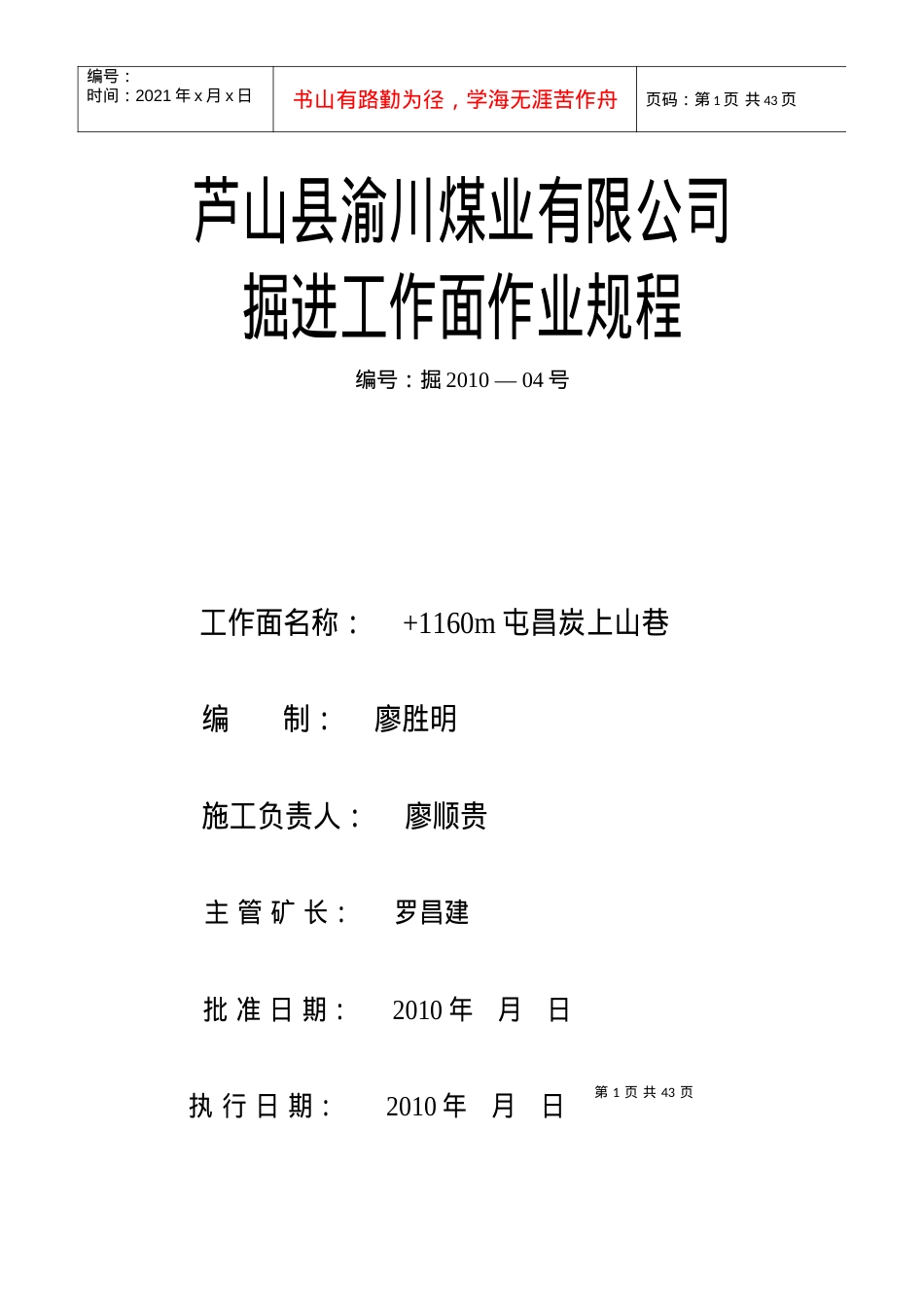 | 编号：<br>时间：2021 年 x 月 x 日 | 书山有路勤为径，学海无涯苦作舟 | 页码：第 1 页 共 43 页 |
|---|---|---|

芦山县渝川煤业有限公司
掘进工作面作业规程

编号：掘 2010 — 04 号

工作面名称： +1160m 屯昌炭上山巷

编 制： 廖胜明

施工负责人： 廖顺贵

主 管 矿 长： 罗昌建

批 准 日 期： 2010 年 月 日

执 行 日 期： 2010 年 月 日

第 1 页 共 43 页